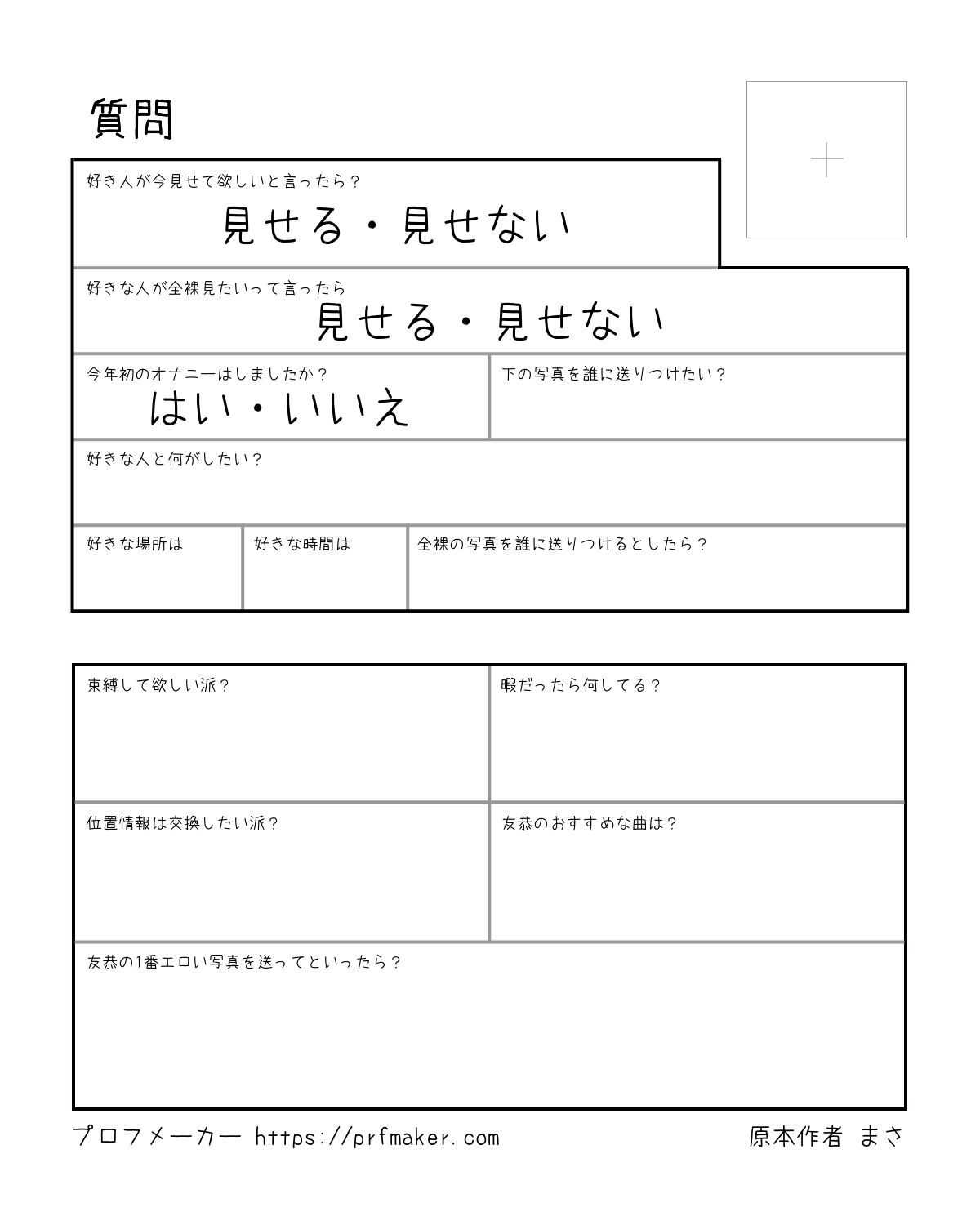 質問

好き人が今見せて欲しいと言ったら？
見せる・見せない

好きな人が全裸見たいって言ったら
見せる・見せない

今年初のオナニーはしましたか？
はい・いいえ

下の写真を誰に送りつけたい？

好きな人と何がしたい？

好きな場所は

好きな時間は

全裸の写真を誰に送りつけるとしたら？

束縛して欲しい派？

暇だったら何してる？

位置情報は交換したい派？

友恭のおすすめな曲は？

友恭の1番エロい写真を送ってといったら？

プロフメーカー https://prfmaker.com

原本作者 まさ